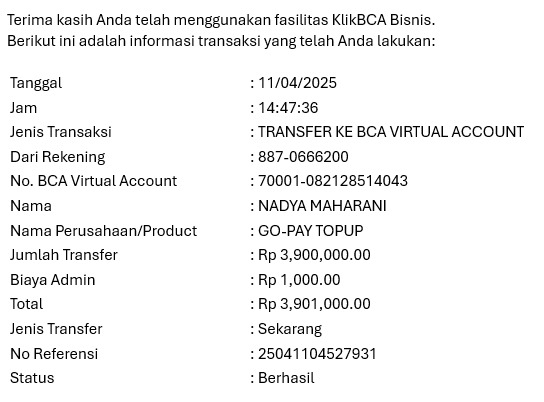 Terima kasih Anda telah menggunakan fasilitas KlikBCA Bisnis.
Berikut ini adalah informasi transaksi yang telah Anda lakukan:

| | |
|---|---|
| Tanggal | : 11/04/2025 |
| Jam | : 14:47:36 |
| Jenis Transaksi | : TRANSFER KE BCA VIRTUAL ACCOUNT |
| Dari Rekening | : 887-0666200 |
| No. BCA Virtual Account | : 70001-082128514043 |
| Nama | : NADYA MAHARANI |
| Nama Perusahaan/Product | : GO-PAY TOPUP |
| Jumlah Transfer | : Rp 3,900,000.00 |
| Biaya Admin | : Rp 1,000.00 |
| Total | : Rp 3,901,000.00 |
| Jenis Transfer | : Sekarang |
| No Referensi | : 25041104527931 |
| Status | : Berhasil |